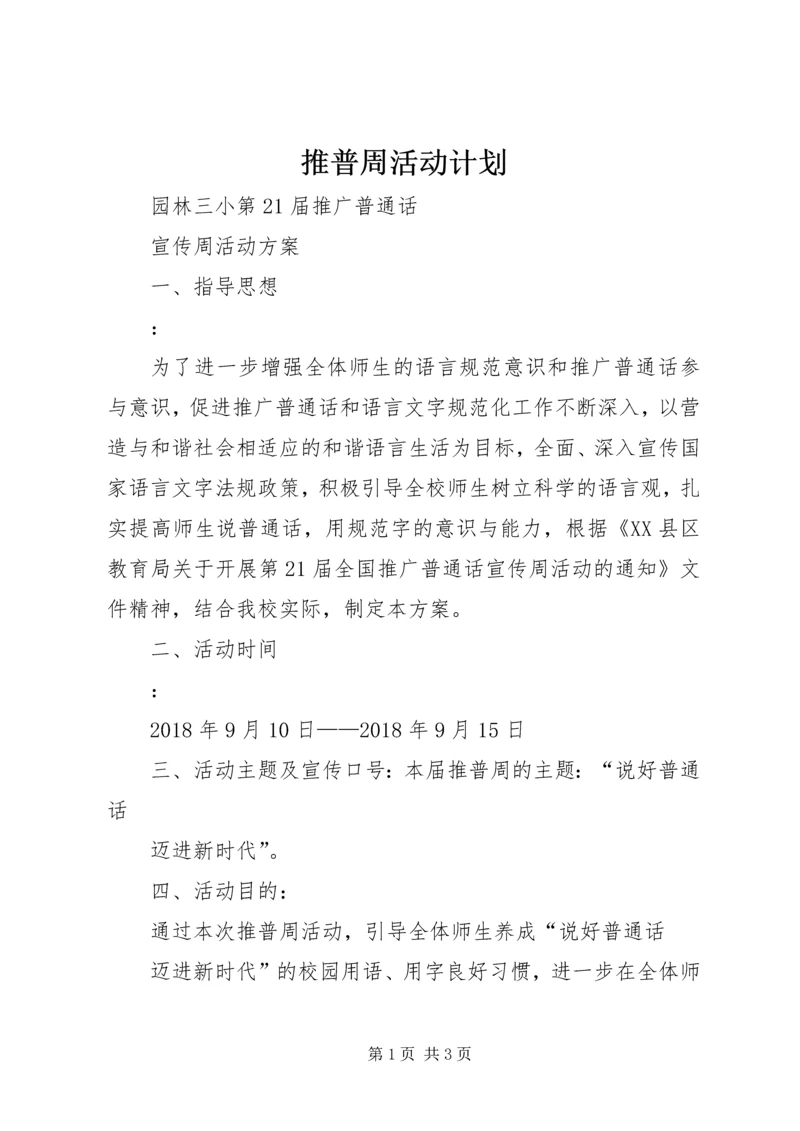 推普周活动计划

园林三小第21届推广普通话

宣传周活动方案

一、指导思想

：

为了进一步增强全体师生的语言规范意识和推广普通话参与意识，促进推广普通话和语言文字规范化工作不断深入，以营造与和谐社会相适应的和谐语言生活为目标，全面、深入宣传国家语言文字法规政策，积极引导全校师生树立科学的语言观，扎实提高师生说普通话，用规范字的意识与能力，根据《XX县区教育局关于开展第21届全国推广普通话宣传周活动的通知》文件精神，结合我校实际，制定本方案。

二、活动时间

：

2018年9月10日——2018年9月15日

三、活动主题及宣传口号：本届推普周的主题：“说好普通话

迈进新时代”。

四、活动目的：

通过本次推普周活动，引导全体师生养成“说好普通话

迈进新时代”的校园用语、用字良好习惯，进一步在全体师

第1页 共3页